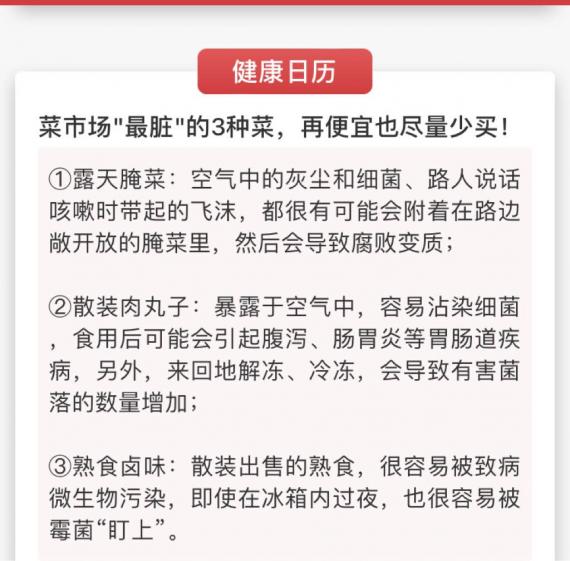 健康日历

菜市场"最脏"的3种菜，再便宜也尽量少买！

①露天腌菜：空气中的灰尘和细菌、路人说话咳嗽时带起的飞沫，都很有可能会附着在路边敞开放的腌菜里，然后会导致腐败变质；

②散装肉丸子：暴露于空气中，容易沾染细菌，食用后可能会引起腹泻、肠胃炎等胃肠道疾病，另外，来回地解冻、冷冻，会导致有害菌落的数量增加；

③熟食卤味：散装出售的熟食，很容易被致病微生物污染，即使在冰箱内过夜，也很容易被霉菌“盯上”。